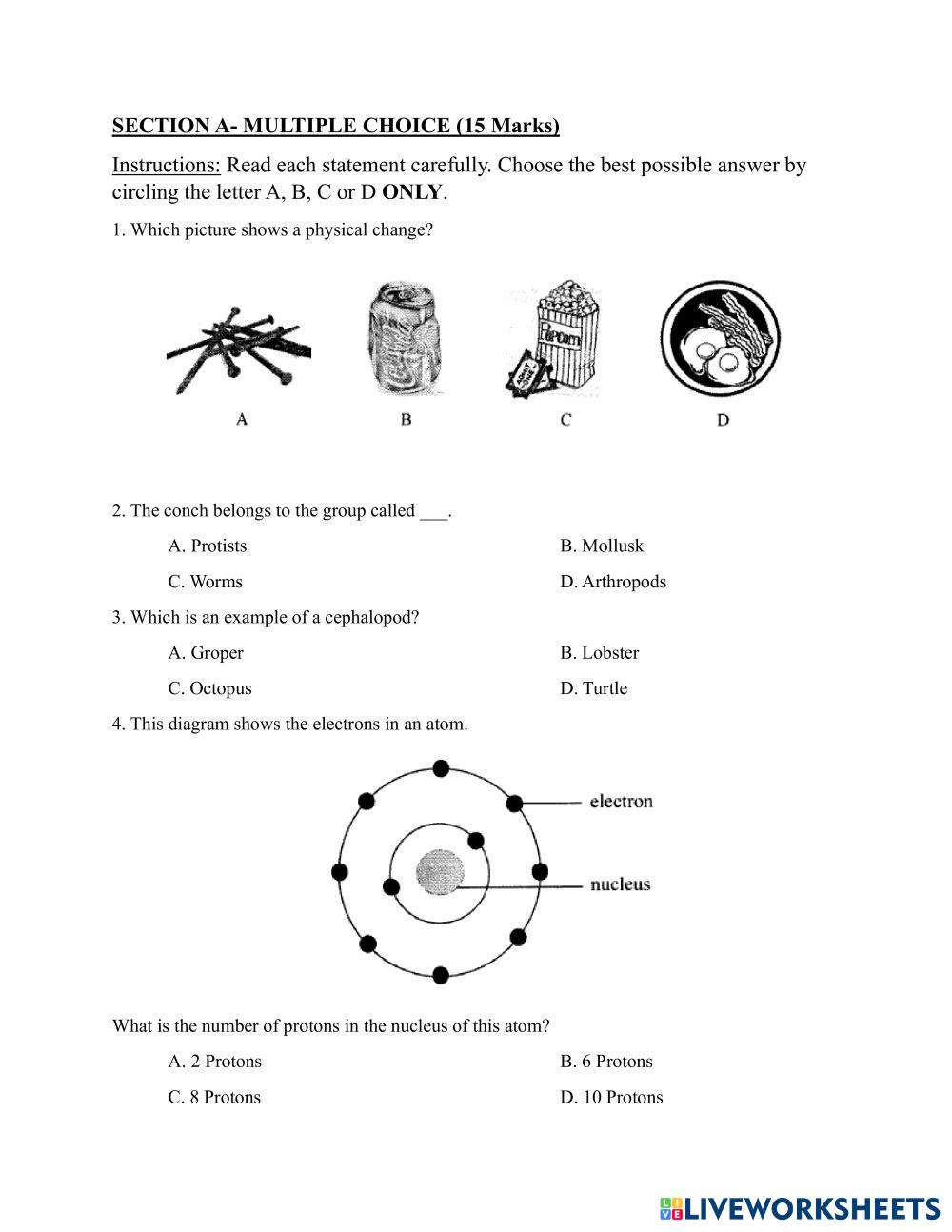 SECTION A- MULTIPLE CHOICE (15 Marks)

Instructions: Read each statement carefully. Choose the best possible answer by circling the letter A, B, C or D ONLY.

1. Which picture shows a physical change?

Popcorn

A B C D

2. The conch belongs to the group called ___.

A. Protists B. Mollusk

C. Worms D. Arthropods

3. Which is an example of a cephalopod?

A. Groper B. Lobster

C. Octopus D. Turtle

4. This diagram shows the electrons in an atom.

electron

nucleus

What is the number of protons in the nucleus of this atom?

A. 2 Protons B. 6 Protons

C. 8 Protons D. 10 Protons

LIVEWORKSHEETS